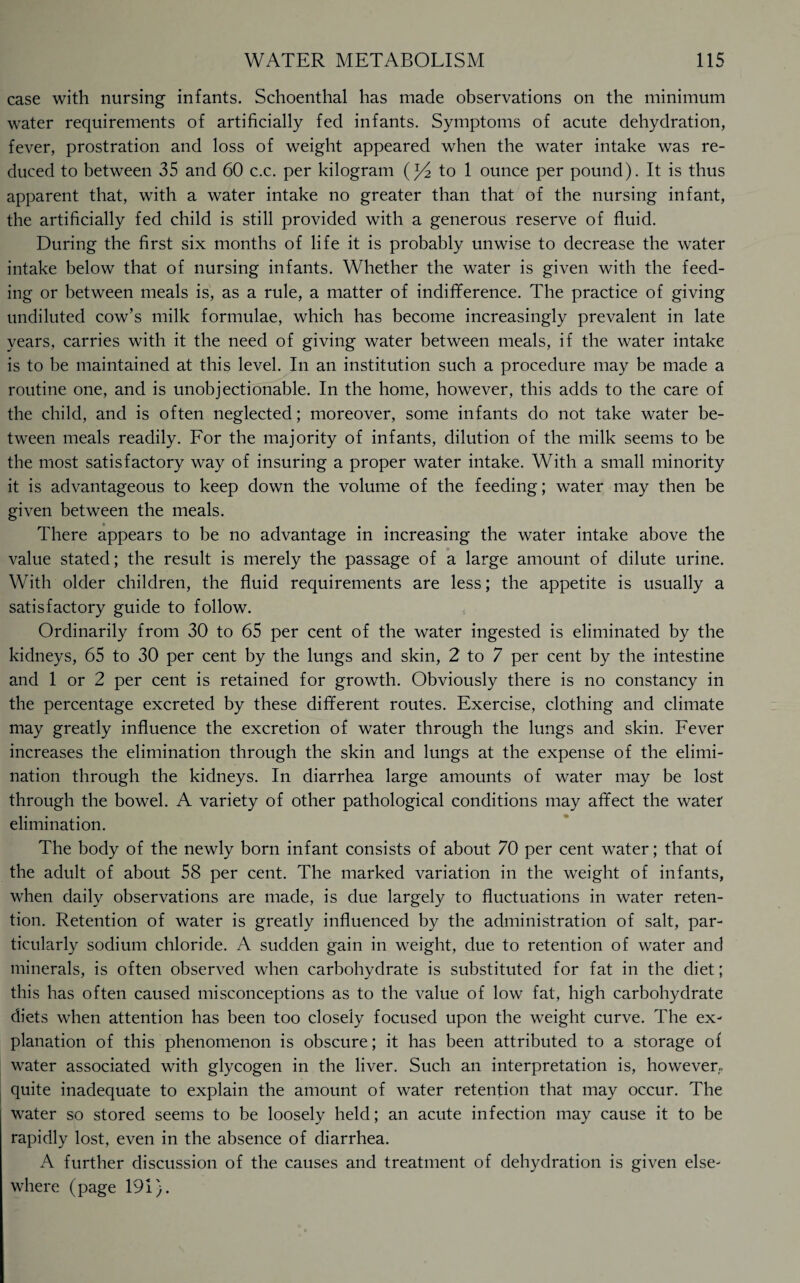 WATER METABOLISM 115

case with nursing infants. Schoenthal has made observations on the minimum water requirements of artificially fed infants. Symptoms of acute dehydration, fever, prostration and loss of weight appeared when the water intake was reduced to between 35 and 60 c.c. per kilogram ($\frac{1}{2}$ to 1 ounce per pound). It is thus apparent that, with a water intake no greater than that of the nursing infant, the artificially fed child is still provided with a generous reserve of fluid.

During the first six months of life it is probably unwise to decrease the water intake below that of nursing infants. Whether the water is given with the feeding or between meals is, as a rule, a matter of indifference. The practice of giving undiluted cow's milk formulae, which has become increasingly prevalent in late years, carries with it the need of giving water between meals, if the water intake is to be maintained at this level. In an institution such a procedure may be made a routine one, and is unobjectionable. In the home, however, this adds to the care of the child, and is often neglected; moreover, some infants do not take water between meals readily. For the majority of infants, dilution of the milk seems to be the most satisfactory way of insuring a proper water intake. With a small minority it is advantageous to keep down the volume of the feeding; water may then be given between the meals.

There appears to be no advantage in increasing the water intake above the value stated; the result is merely the passage of a large amount of dilute urine. With older children, the fluid requirements are less; the appetite is usually a satisfactory guide to follow.

Ordinarily from 30 to 65 per cent of the water ingested is eliminated by the kidneys, 65 to 30 per cent by the lungs and skin, 2 to 7 per cent by the intestine and 1 or 2 per cent is retained for growth. Obviously there is no constancy in the percentage excreted by these different routes. Exercise, clothing and climate may greatly influence the excretion of water through the lungs and skin. Fever increases the elimination through the skin and lungs at the expense of the elimination through the kidneys. In diarrhea large amounts of water may be lost through the bowel. A variety of other pathological conditions may affect the water elimination.

The body of the newly born infant consists of about 70 per cent water; that of the adult of about 58 per cent. The marked variation in the weight of infants, when daily observations are made, is due largely to fluctuations in water retention. Retention of water is greatly influenced by the administration of salt, particularly sodium chloride. A sudden gain in weight, due to retention of water and minerals, is often observed when carbohydrate is substituted for fat in the diet; this has often caused misconceptions as to the value of low fat, high carbohydrate diets when attention has been too closely focused upon the weight curve. The explanation of this phenomenon is obscure; it has been attributed to a storage of water associated with glycogen in the liver. Such an interpretation is, however, quite inadequate to explain the amount of water retention that may occur. The water so stored seems to be loosely held; an acute infection may cause it to be rapidly lost, even in the absence of diarrhea.

A further discussion of the causes and treatment of dehydration is given elsewhere (page 191).